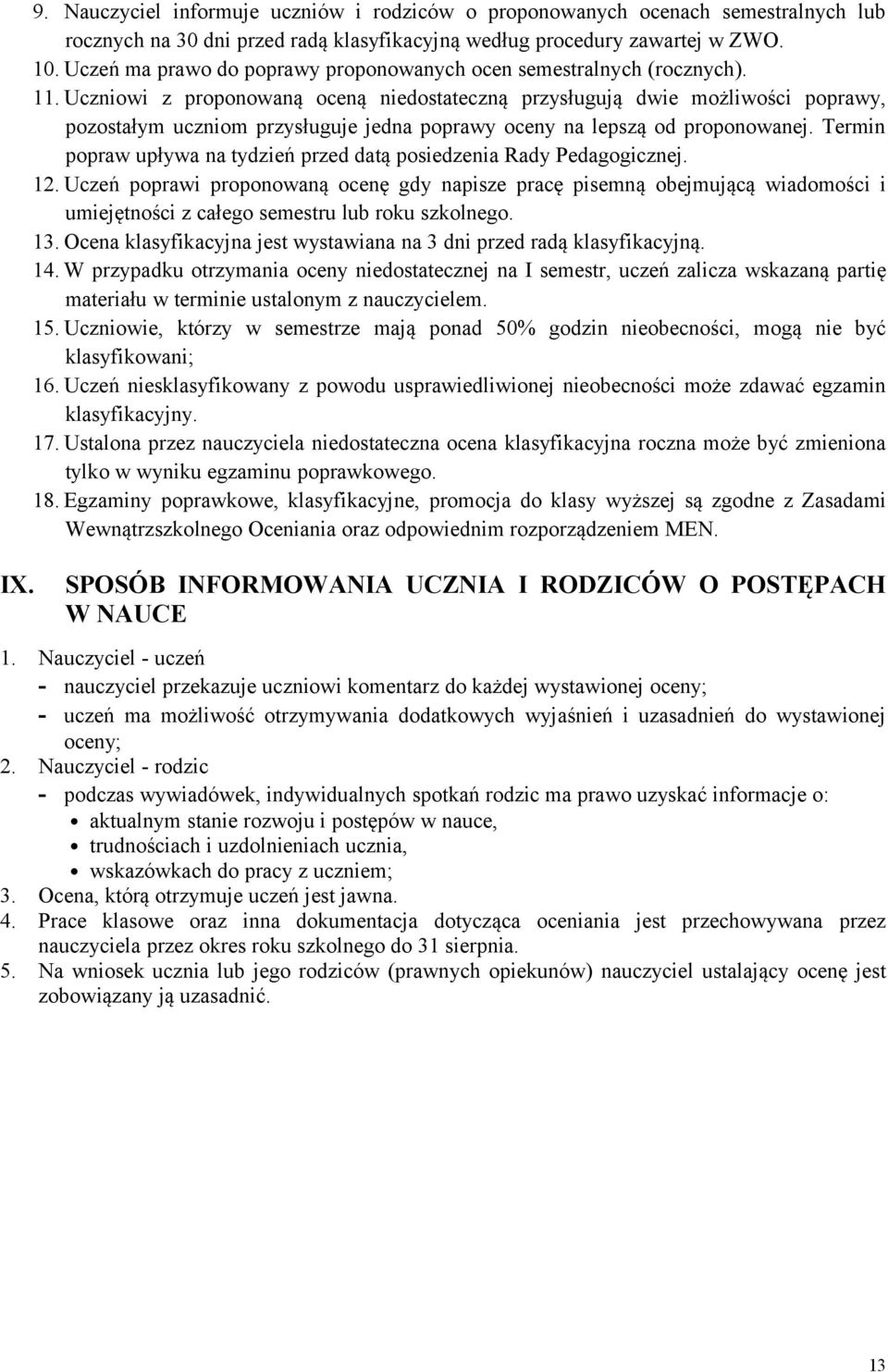 9. Nauczyciel informuje uczniów i rodziców o proponowanych ocenach semestralnych lub rocznych na 30 dni przed radą klasyfikacyjną według procedury zawartej w ZWO.
10. Uczeń ma prawo do poprawy proponowanych ocen semestralnych (rocznych).
11. Uczniowi z proponowaną oceną niedostateczną przysługują dwie możliwości poprawy, pozostałym uczniom przysługuje jedna poprawy oceny na lepszą od proponowanej. Termin popraw upływa na tydzień przed datą posiedzenia Rady Pedagogicznej.
12. Uczeń poprawi proponowaną ocenę gdy napisze pracę pisemną obejmującą wiadomości i umiejętności z całego semestru lub roku szkolnego.
13. Ocena klasyfikacyjna jest wystawiana na 3 dni przed radą klasyfikacyjną.
14. W przypadku otrzymania oceny niedostatecznej na I semestr, uczeń zalicza wskazaną partię materiału w terminie ustalonym z nauczycielem.
15. Uczniowie, którzy w semestrze mają ponad 50% godzin nieobecności, mogą nie być klasyfikowani;
16. Uczeń niesklasyfikowany z powodu usprawiedliwionej nieobecności może zdawać egzamin klasyfikacyjny.
17. Ustalona przez nauczyciela niedostateczna ocena klasyfikacyjna roczna może być zmieniona tylko w wyniku egzaminu poprawkowego.
18. Egzaminy poprawkowe, klasyfikacyjne, promocja do klasy wyższej są zgodne z Zasadami Wewnątrzszkolnego Oceniania oraz odpowiednim rozporządzeniem MEN.

IX. SPOSÓB INFORMOWANIA UCZNIA I RODZICÓW O POSTĘPACH W NAUCE

1. Nauczyciel - uczeń
- nauczyciel przekazuje uczniowi komentarz do każdej wystawionej oceny;
- uczeń ma możliwość otrzymywania dodatkowych wyjaśnień i uzasadnień do wystawionej oceny;
2. Nauczyciel - rodzic
- podczas wywiadówek, indywidualnych spotkań rodzic ma prawo uzyskać informacje o:
• aktualnym stanie rozwoju i postępów w nauce,
• trudnościach i uzdolnieniach ucznia,
• wskazówkach do pracy z uczniem;
3. Ocena, którą otrzymuje uczeń jest jawna.
4. Prace klasowe oraz inna dokumentacja dotycząca oceniania jest przechowywana przez nauczyciela przez okres roku szkolnego do 31 sierpnia.
5. Na wniosek ucznia lub jego rodziców (prawnych opiekunów) nauczyciel ustalający ocenę jest zobowiązany ją uzasadnić.

13